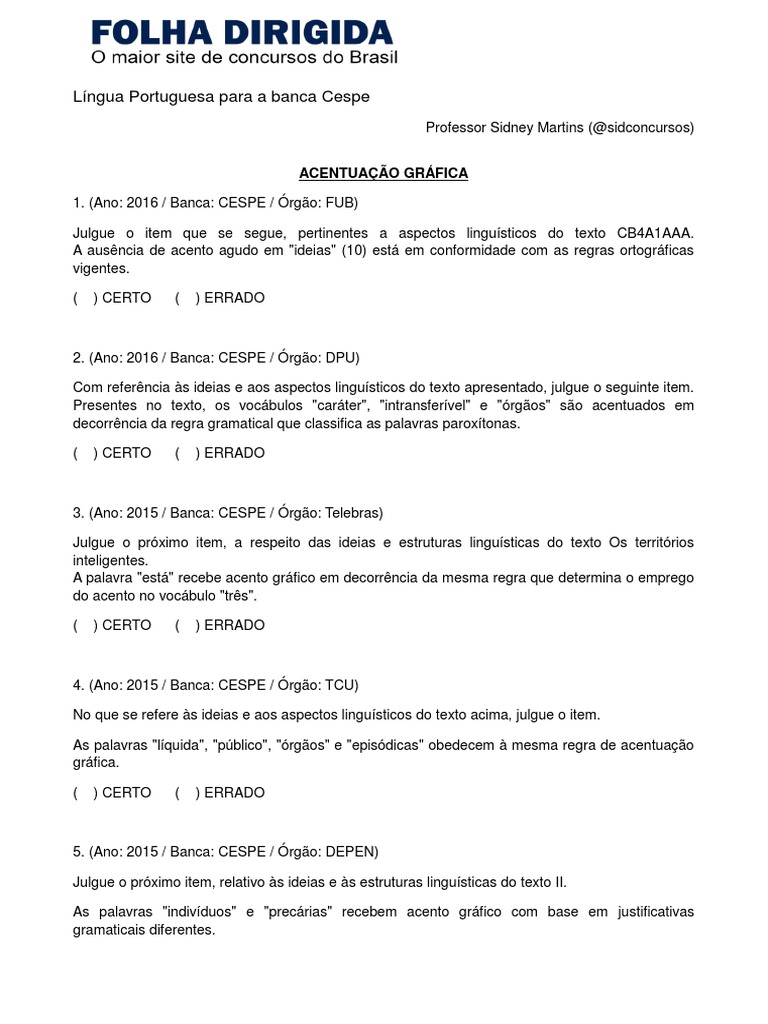 FOLHA DIRIGIDA
O maior site de concursos do Brasil

Língua Portuguesa para a banca Cespe

Professor Sidney Martins (@sidconcursos)

ACENTUAÇÃO GRÁFICA

1. (Ano: 2016 / Banca: CESPE / Órgão: FUB)

Julgue o item que se segue, pertinentes a aspectos linguísticos do texto CB4A1AAA.
A ausência de acento agudo em "ideias" (10) está em conformidade com as regras ortográficas vigentes.

( ) CERTO ( ) ERRADO

2. (Ano: 2016 / Banca: CESPE / Órgão: DPU)

Com referência às ideias e aos aspectos linguísticos do texto apresentado, julgue o seguinte item.
Presentes no texto, os vocábulos "caráter", "intransferível" e "órgãos" são acentuados em decorrência da regra gramatical que classifica as palavras paroxítonas.

( ) CERTO ( ) ERRADO

3. (Ano: 2015 / Banca: CESPE / Órgão: Telebras)

Julgue o próximo item, a respeito das ideias e estruturas linguísticas do texto Os territórios inteligentes.
A palavra "está" recebe acento gráfico em decorrência da mesma regra que determina o emprego do acento no vocábulo "três".

( ) CERTO ( ) ERRADO

4. (Ano: 2015 / Banca: CESPE / Órgão: TCU)

No que se refere às ideias e aos aspectos linguísticos do texto acima, julgue o item.

As palavras "líquida", "público", "órgãos" e "episódicas" obedecem à mesma regra de acentuação gráfica.

( ) CERTO ( ) ERRADO

5. (Ano: 2015 / Banca: CESPE / Órgão: DEPEN)

Julgue o próximo item, relativo às ideias e às estruturas linguísticas do texto II.

As palavras "indivíduos" e "precárias" recebem acento gráfico com base em justificativas gramaticais diferentes.